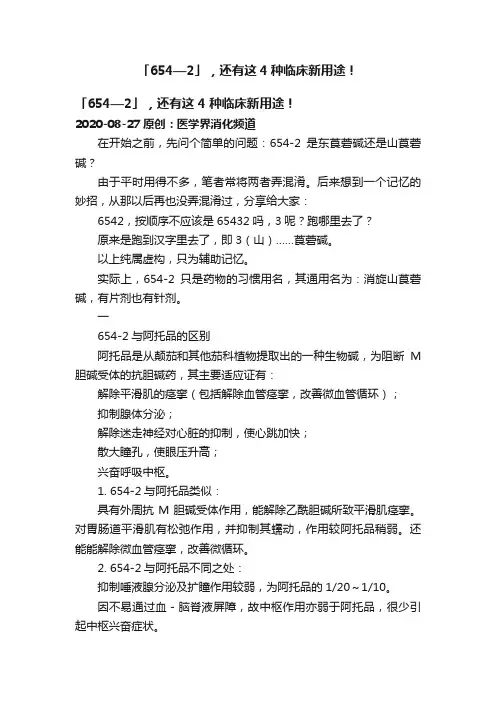 「654—2」，还有这 4 种临床新用途！

「654—2」，还有这 4 种临床新用途！
2020-08-27 原创：医学界消化频道

在开始之前，先问个简单的问题：654-2 是东莨菪碱还是山莨菪碱？

由于平时用得不多，笔者常将两者弄混淆。后来想到一个记忆的妙招，从那以后再也没弄混淆过，分享给大家：

6542，按顺序不应该是 65432 吗，3 呢？跑哪里去了？

原来是跑到汉字里去了，即 3（山）......莨菪碱。

以上纯属虚构，只为辅助记忆。

实际上，654-2 只是药物的习惯用名，其通用名为：消旋山莨菪碱，有片剂也有针剂。

一

654-2 与阿托品的区别

阿托品是从颠茄和其他茄科植物提取出的一种生物碱，为阻断 M 胆碱受体的抗胆碱药，其主要适应证有：

解除平滑肌的痉挛（包括解除血管痉挛，改善微血管循环）；

抑制腺体分泌；

解除迷走神经对心脏的抑制，使心跳加快；

散大瞳孔，使眼压升高；

兴奋呼吸中枢。

1. 654-2 与阿托品类似：

具有外周抗 M 胆碱受体作用，能解除乙酰胆碱所致平滑肌痉挛。对胃肠道平滑肌有松弛作用，并抑制其蠕动，作用较阿托品稍弱。还能能解除微血管痉挛，改善微循环。

2. 654-2 与阿托品不同之处：

抑制唾液腺分泌及扩瞳作用较弱，为阿托品的 1/20～1/10。

因不易通过血 - 脑脊液屏障，故中枢作用亦弱于阿托品，很少引起中枢兴奋症状。